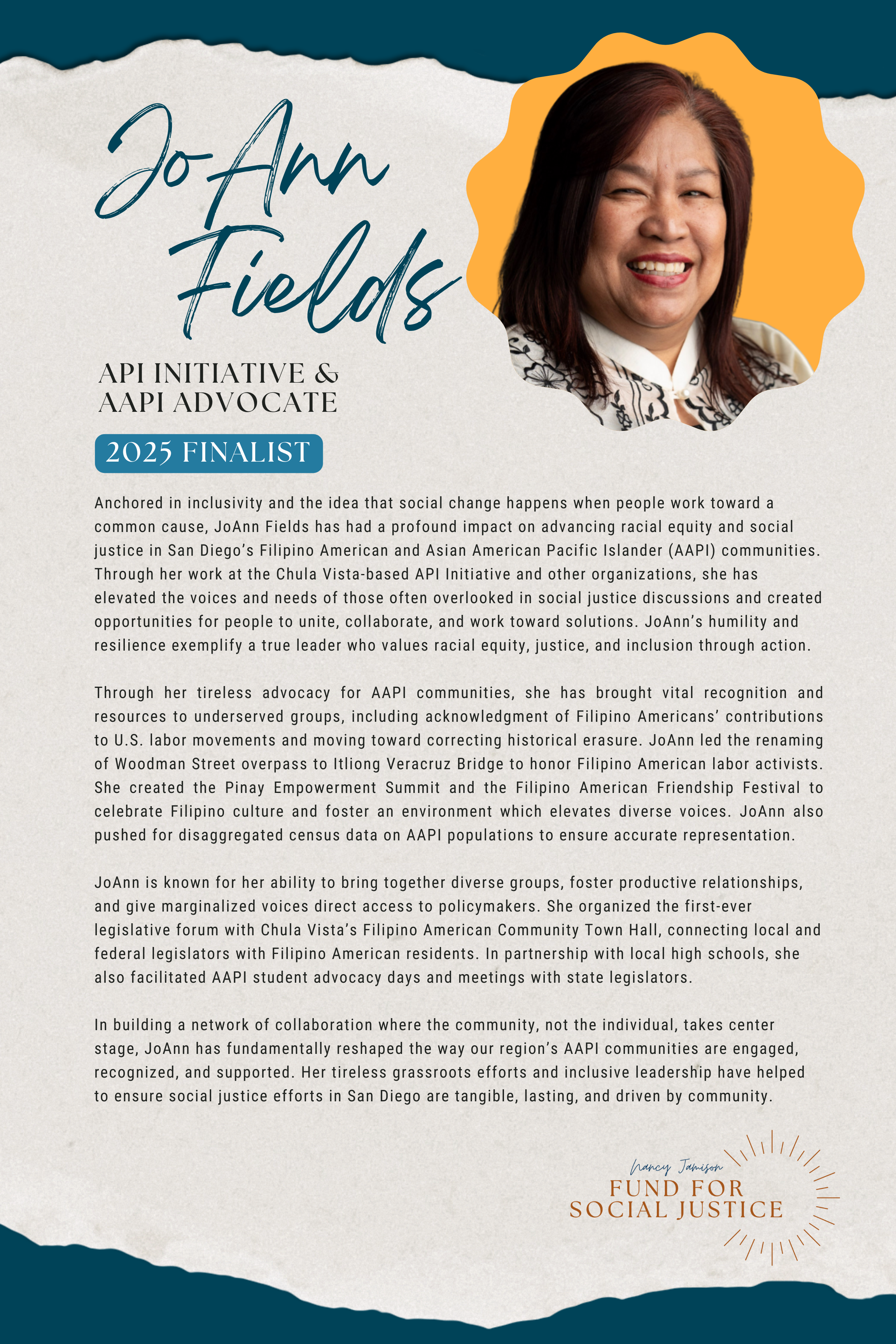 JoAnn Fields

API INITIATIVE & AAPI ADVOCATE

2025 FINALIST

Anchored in inclusivity and the idea that social change happens when people work toward a common cause, JoAnn Fields has had a profound impact on advancing racial equity and social justice in San Diego's Filipino American and Asian American Pacific Islander (AAPI) communities. Through her work at the Chula Vista-based API Initiative and other organizations, she has elevated the voices and needs of those often overlooked in social justice discussions and created opportunities for people to unite, collaborate, and work toward solutions. JoAnn's humility and resilience exemplify a true leader who values racial equity, justice, and inclusion through action.

Through her tireless advocacy for AAPI communities, she has brought vital recognition and resources to underserved groups, including acknowledgment of Filipino Americans' contributions to U.S. labor movements and moving toward correcting historical erasure. JoAnn led the renaming of Woodman Street overpass to Itliong Veracruz Bridge to honor Filipino American labor activists. She created the Pinay Empowerment Summit and the Filipino American Friendship Festival to celebrate Filipino culture and foster an environment which elevates diverse voices. JoAnn also pushed for disaggregated census data on AAPI populations to ensure accurate representation.

JoAnn is known for her ability to bring together diverse groups, foster productive relationships, and give marginalized voices direct access to policymakers. She organized the first-ever legislative forum with Chula Vista's Filipino American Community Town Hall, connecting local and federal legislators with Filipino American residents. In partnership with local high schools, she also facilitated AAPI student advocacy days and meetings with state legislators.

In building a network of collaboration where the community, not the individual, takes center stage, JoAnn has fundamentally reshaped the way our region's AAPI communities are engaged, recognized, and supported. Her tireless grassroots efforts and inclusive leadership have helped to ensure social justice efforts in San Diego are tangible, lasting, and driven by community.

Nancy Jamison
FUND FOR SOCIAL JUSTICE